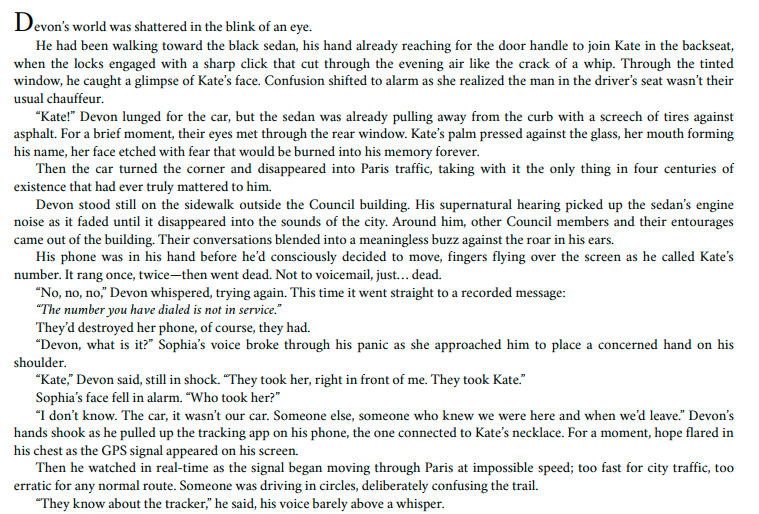 Devon's world was shattered in the blink of an eye.

He had been walking toward the black sedan, his hand already reaching for the door handle to join Kate in the backseat, when the locks engaged with a sharp click that cut through the evening air like the crack of a whip. Through the tinted window, he caught a glimpse of Kate's face. Confusion shifted to alarm as she realized the man in the driver's seat wasn't their usual chauffeur.

"Kate!" Devon lunged for the car, but the sedan was already pulling away from the curb with a screech of tires against asphalt. For a brief moment, their eyes met through the rear window. Kate's palm pressed against the glass, her mouth forming his name, her face etched with fear that would be burned into his memory forever.

Then the car turned the corner and disappeared into Paris traffic, taking with it the only thing in four centuries of existence that had ever truly mattered to him.

Devon stood still on the sidewalk outside the Council building. His supernatural hearing picked up the sedan's engine noise as it faded until it disappeared into the sounds of the city. Around him, other Council members and their entourages came out of the building. Their conversations blended into a meaningless buzz against the roar in his ears.

His phone was in his hand before he'd consciously decided to move, fingers flying over the screen as he called Kate's number. It rang once, twice—then went dead. Not to voicemail, just… dead.

"No, no, no," Devon whispered, trying again. This time it went straight to a recorded message:

"The number you have dialed is not in service."

They'd destroyed her phone, of course, they had.

"Devon, what is it?" Sophia's voice broke through his panic as she approached him to place a concerned hand on his shoulder.

"Kate," Devon said, still in shock. "They took her, right in front of me. They took Kate."

Sophia's face fell in alarm. "Who took her?"

"I don't know. The car, it wasn't our car. Someone else, someone who knew we were here and when we'd leave." Devon's hands shook as he pulled up the tracking app on his phone, the one connected to Kate's necklace. For a moment, hope flared in his chest as the GPS signal appeared on his screen.

Then he watched in real-time as the signal began moving through Paris at impossible speed; too fast for city traffic, too erratic for any normal route. Someone was driving in circles, deliberately confusing the trail.

"They know about the tracker," he said, his voice barely above a whisper.